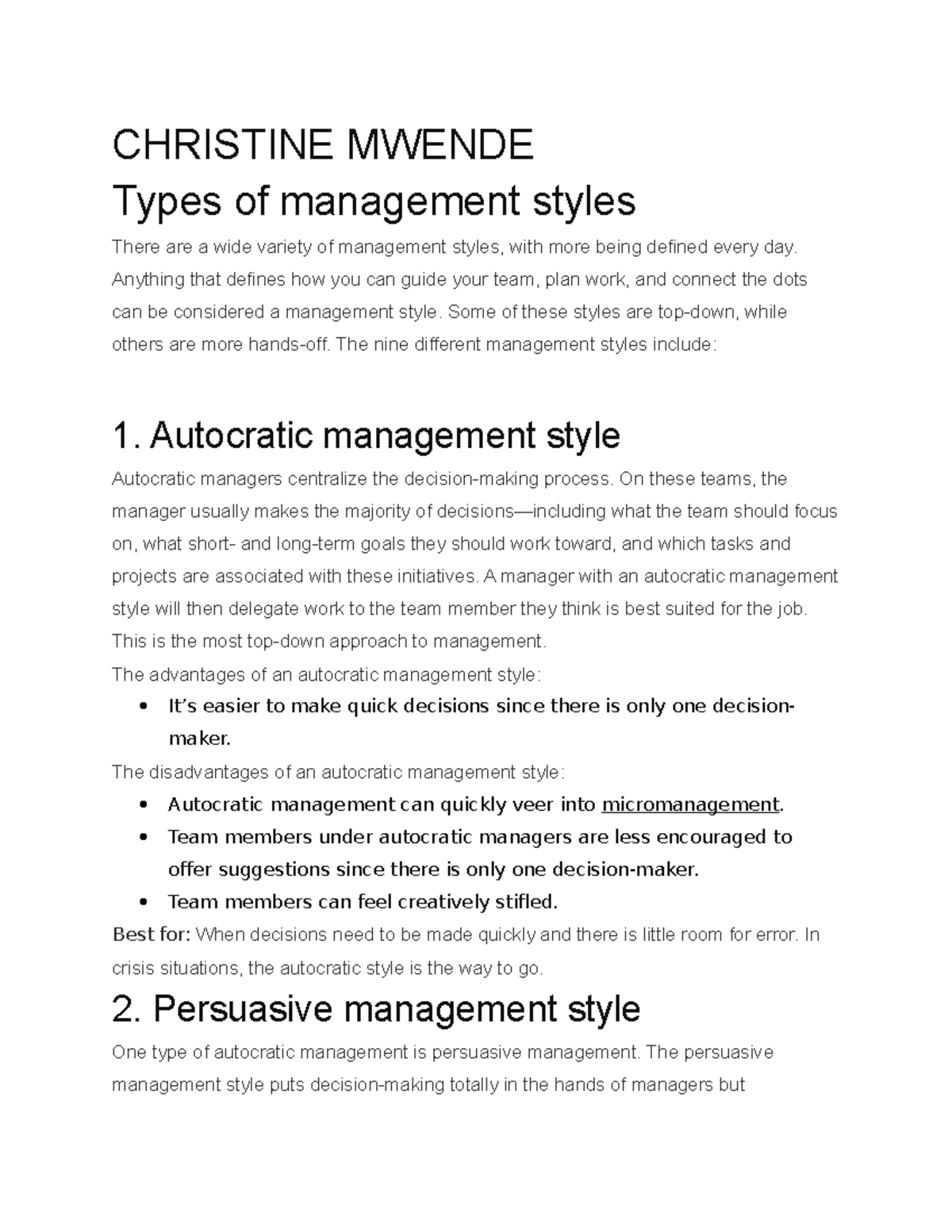 CHRISTINE MWENDE

Types of management styles

There are a wide variety of management styles, with more being defined every day. Anything that defines how you can guide your team, plan work, and connect the dots can be considered a management style. Some of these styles are top-down, while others are more hands-off. The nine different management styles include:

1. Autocratic management style

Autocratic managers centralize the decision-making process. On these teams, the manager usually makes the majority of decisions—including what the team should focus on, what short- and long-term goals they should work toward, and which tasks and projects are associated with these initiatives. A manager with an autocratic management style will then delegate work to the team member they think is best suited for the job. This is the most top-down approach to management.

The advantages of an autocratic management style:

• It's easier to make quick decisions since there is only one decision-maker.

The disadvantages of an autocratic management style:

• Autocratic management can quickly veer into micromanagement.
• Team members under autocratic managers are less encouraged to offer suggestions since there is only one decision-maker.
• Team members can feel creatively stifled.

Best for: When decisions need to be made quickly and there is little room for error. In crisis situations, the autocratic style is the way to go.

2. Persuasive management style

One type of autocratic management is persuasive management. The persuasive management style puts decision-making totally in the hands of managers but